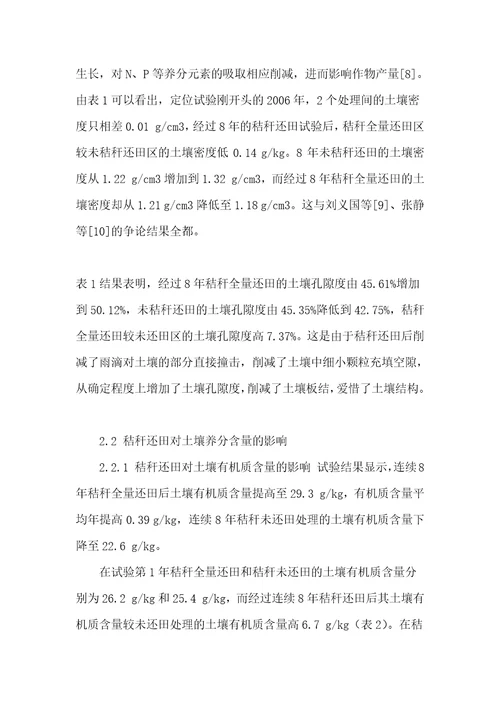 生长，对 N、P 等养分元素的吸取相应削减，进而影响作物产量[8]。由表 1 可以看出，定位试验刚开头的 2006 年，2 个处理间的土壤密度只相差 0.01 g/cm3，经过 8 年的秸秆还田试验后，秸秆全量还田区较未秸秆还田区的土壤密度低 0.14 g/kg。8 年未秸秆还田的土壤密度从 1.22 g/cm3 增加到 1.32 g/cm3，而经过 8 年秸秆全量还田的土壤密度却从 1.21 g/cm3 降低至 1.18 g/cm3。这与刘义国等[9]、张静等[10]的争论结果全都。

表 1 结果表明，经过 8 年秸秆全量还田的土壤孔隙度由 45.61%增加到 50.12%，未秸秆还田的土壤孔隙度由 45.35%降低到 42.75%，秸秆全量还田较未还田区的土壤孔隙度高 7.37%。这是由于秸秆还田后削减了雨滴对土壤的部分直接撞击，削减了土壤中细小颗粒充填空隙，从确定程度上增加了土壤孔隙度，削减了土壤板结，爱惜了土壤结构。

2.2 秸秆还田对土壤养分含量的影响

2.2.1 秸秆还田对土壤有机质含量的影响 试验结果显示，连续 8 年秸秆全量还田后土壤有机质含量提高至 29.3 g/kg，有机质含量平均年提高 0.39 g/kg，连续 8 年秸秆未还田处理的土壤有机质含量下降至 22.6 g/kg。

在试验第 1 年秸秆全量还田和秸秆未还田的土壤有机质含量分别为 26.2 g/kg 和 25.4 g/kg，而经过连续 8 年秸秆还田后其土壤有机质含量较未还田处理的土壤有机质含量高 6.7 g/kg（表 2）。在秸